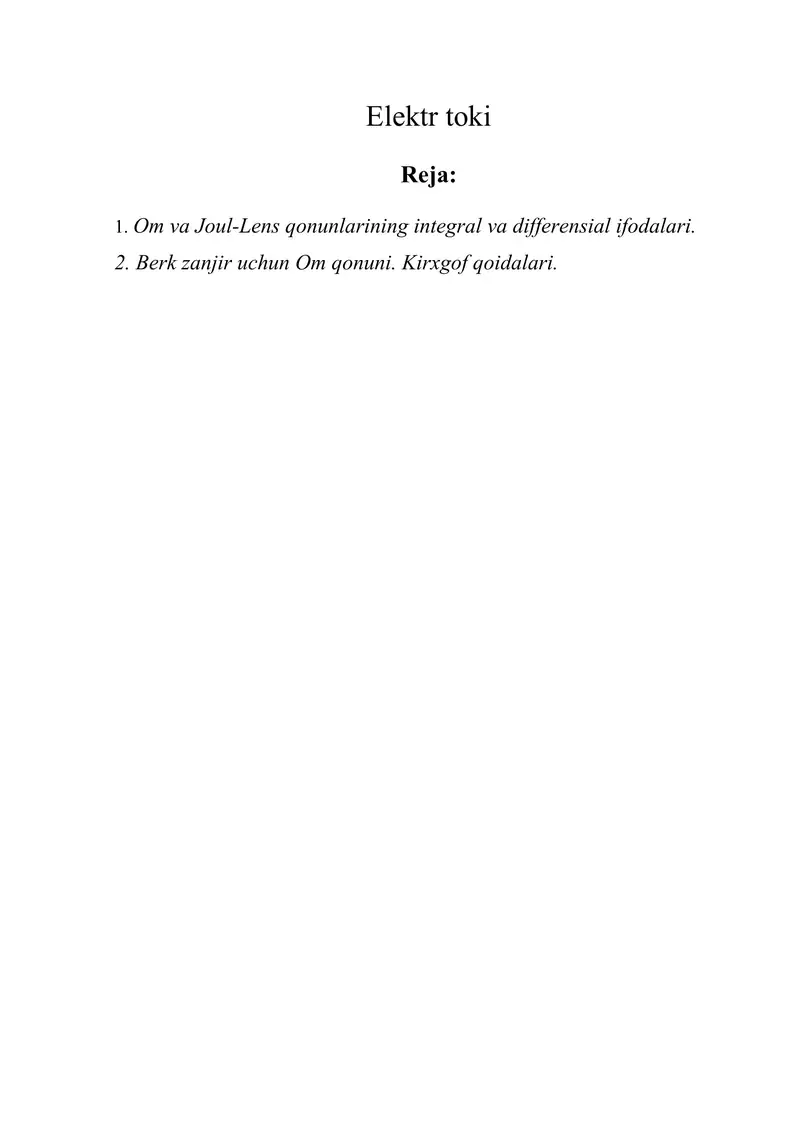 Elektr toki

Reja:

1. Om va Joul-Lens qonunlarining integral va differensial ifodalari.
2. Berk zanjir uchun Om qonuni. Kirxgof qoidalari.